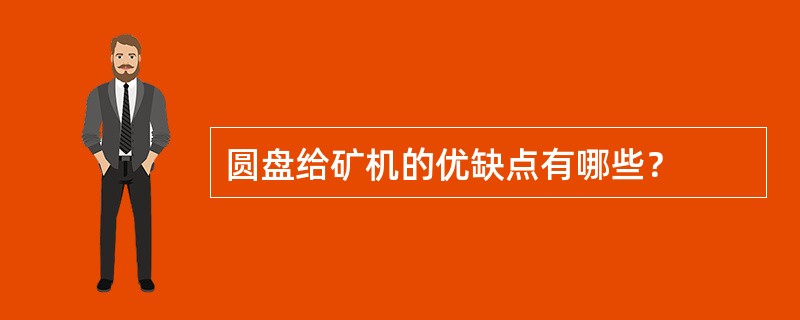 圆盘给矿机的优缺点有哪些？